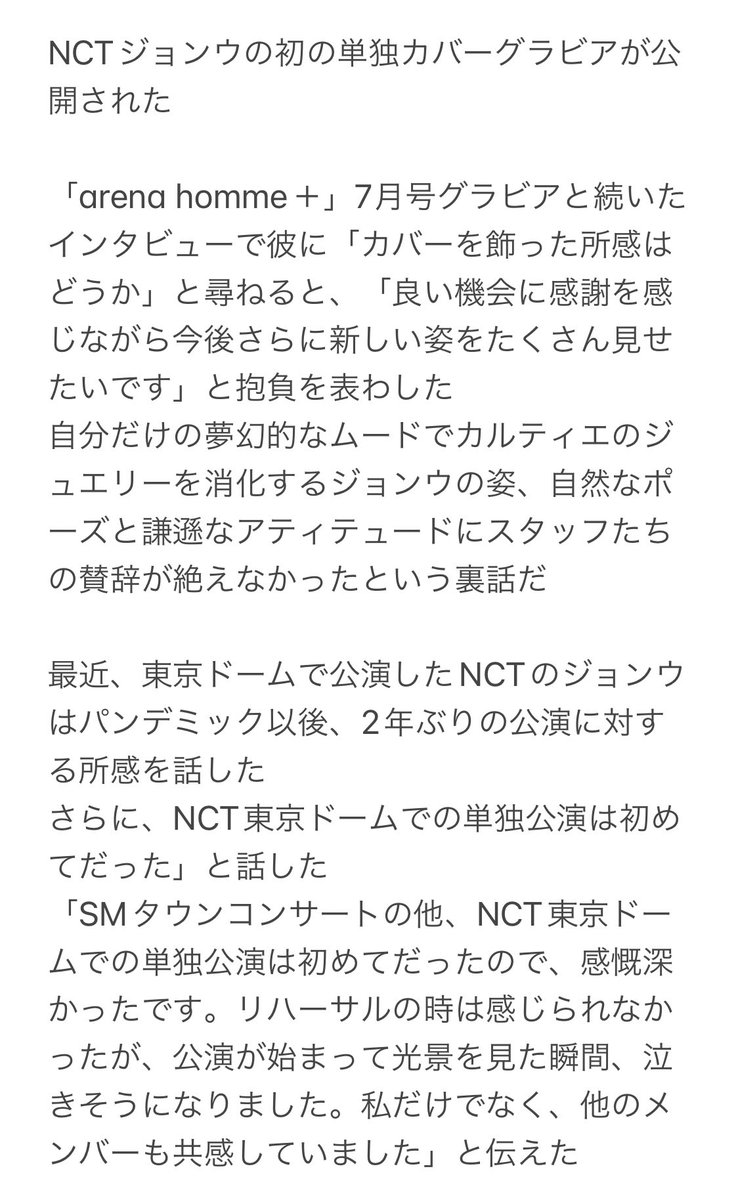 NCTジョンウの初の単独カバーグラビアが公開された

「arena homme＋」7月号グラビアと続いたインタビューで彼に「カバーを飾った所感はどうか」と尋ねると、「良い機会に感謝を感じながら今後さらに新しい姿をたくさん見せたいです」と抱負を表わした
自分だけの夢幻的なムードでカルティエのジュエリーを消化するジョンウの姿、自然なポーズと謙遜なアティテュードにスタッフたちの賛辞が絶えなかったという裏話だ

最近、東京ドームで公演したNCTのジョンウはパンデミック以後、2年ぶりの公演に対する所感を話した
さらに、NCT東京ドームでの単独公演は初めてだった」と話した
「SMタウンコンサートの他、NCT東京ドームでの単独公演は初めてだったので、感慨深かったです。リハーサルの時は感じられなかったが、公演が始まって光景を見た瞬間、泣きそうになりました。私だけでなく、他のメンバーも共感していました」と伝えた